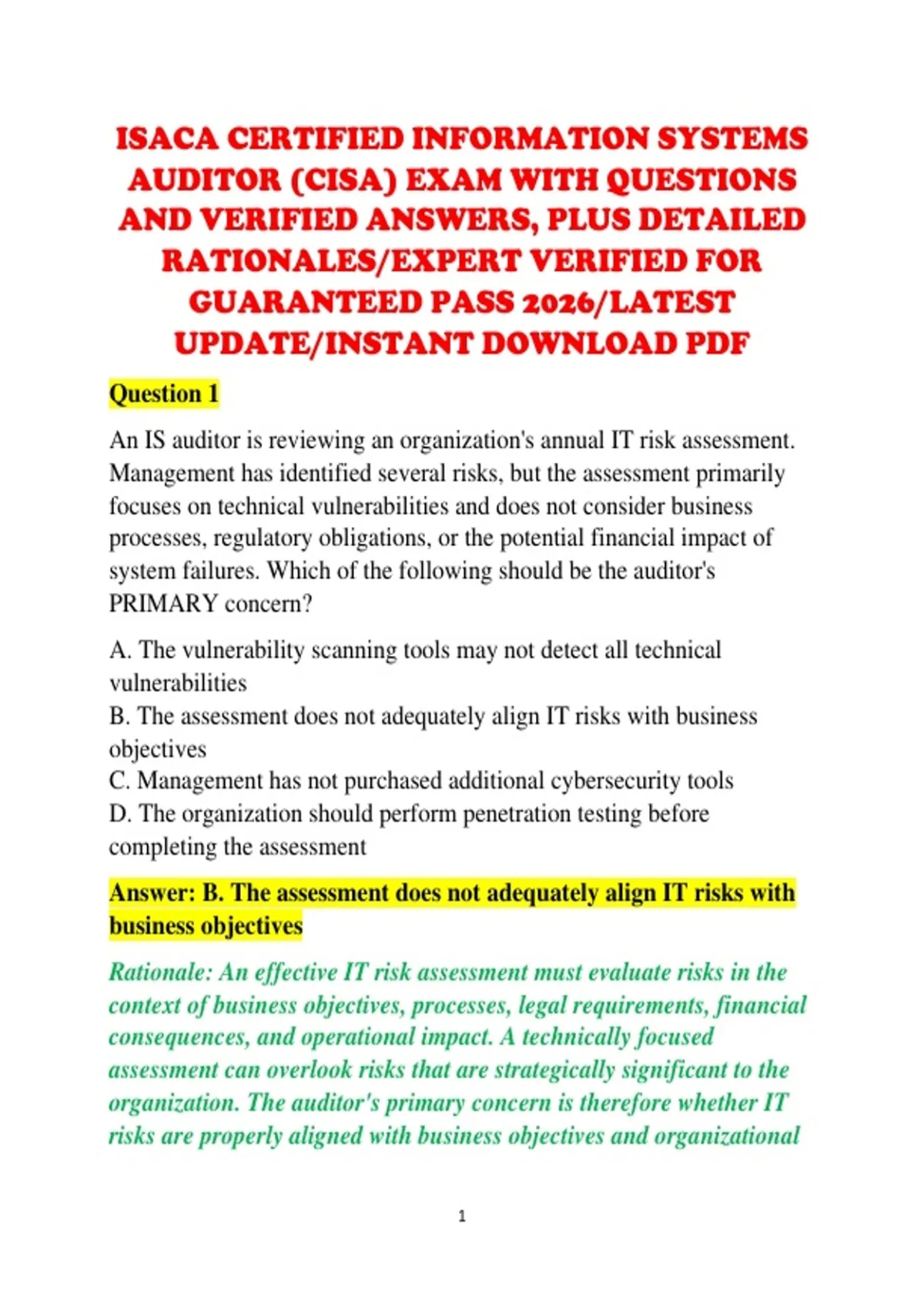 ISACA CERTIFIED INFORMATION SYSTEMS AUDITOR (CISA) EXAM WITH QUESTIONS AND VERIFIED ANSWERS, PLUS DETAILED RATIONALES/EXPERT VERIFIED FOR GUARANTEED PASS 2026/LATEST UPDATE/INSTANT DOWNLOAD PDF

Question 1

An IS auditor is reviewing an organization's annual IT risk assessment. Management has identified several risks, but the assessment primarily focuses on technical vulnerabilities and does not consider business processes, regulatory obligations, or the potential financial impact of system failures. Which of the following should be the auditor's PRIMARY concern?

A. The vulnerability scanning tools may not detect all technical vulnerabilities
B. The assessment does not adequately align IT risks with business objectives
C. Management has not purchased additional cybersecurity tools
D. The organization should perform penetration testing before completing the assessment

Answer: B. The assessment does not adequately align IT risks with business objectives

Rationale: An effective IT risk assessment must evaluate risks in the context of business objectives, processes, legal requirements, financial consequences, and operational impact. A technically focused assessment can overlook risks that are strategically significant to the organization. The auditor's primary concern is therefore whether IT risks are properly aligned with business objectives and organizational

1